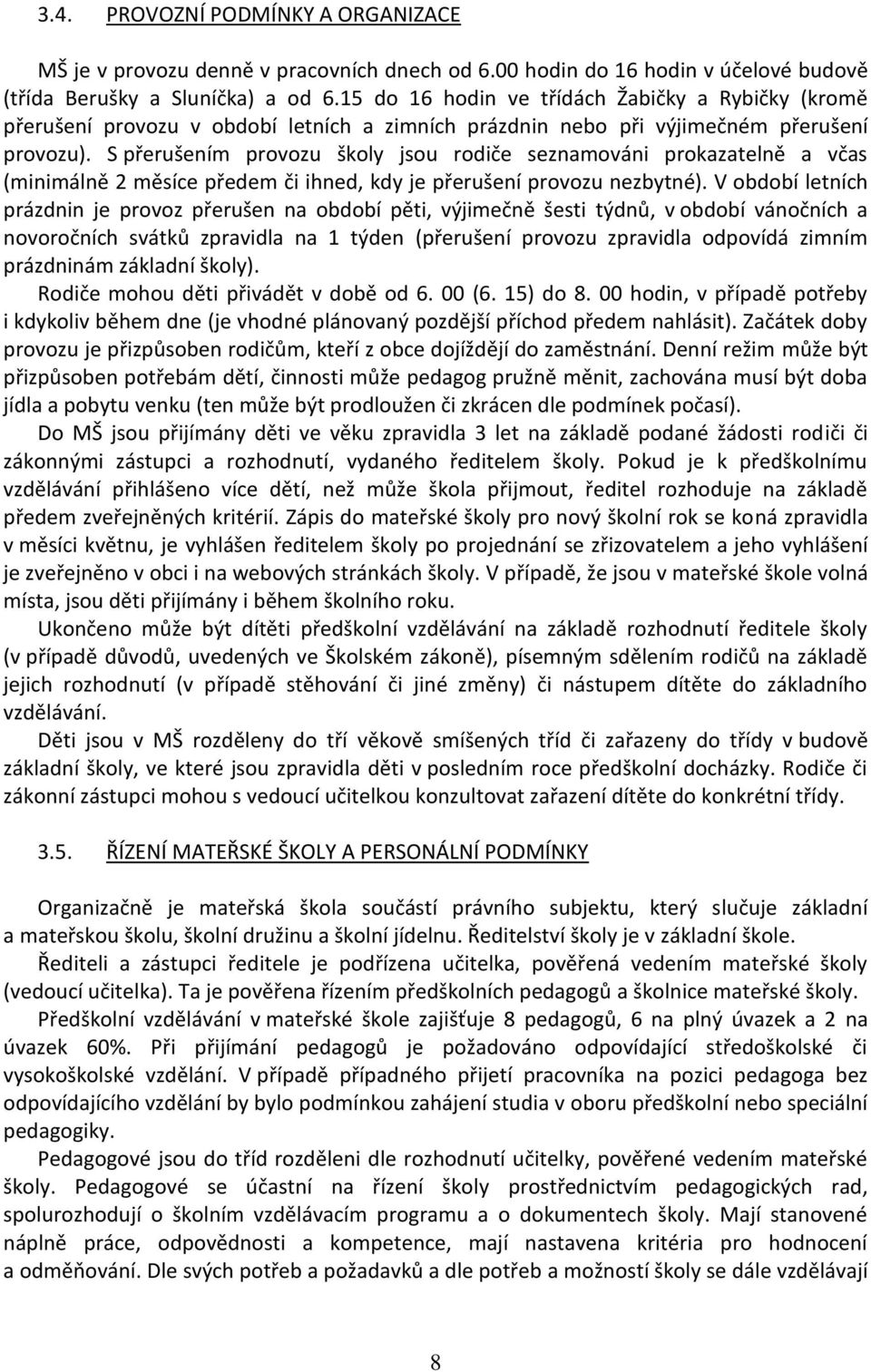 3.4. PROVOZNÍ PODMÍNKY A ORGANIZACE

MŠ je v provozu denně v pracovních dnech od 6.00 hodin do 16 hodin v účelové budově (třída Berušky a Sluníčka) a od 6.15 do 16 hodin ve třídách Žabičky a Rybičky (kromě přerušení provozu v období letních a zimních prázdnin nebo při výjimečném přerušení provozu). S přerušením provozu školy jsou rodiče seznamováni prokazatelně a včas (minimálně 2 měsíce předem či ihned, kdy je přerušení provozu nezbytné). V období letních prázdnin je provoz přerušen na období pěti, výjimečně šesti týdnů, v období vánočních a novoročních svátků zpravidla na 1 týden (přerušení provozu zpravidla odpovídá zimním prázdninám základní školy).

Rodiče mohou děti přivádět v době od 6. 00 (6. 15) do 8. 00 hodin, v případě potřeby i kdykoliv během dne (je vhodné plánovaný pozdější příchod předem nahlásit). Začátek doby provozu je přizpůsoben rodičům, kteří z obce dojíždějí do zaměstnání. Denní režim může být přizpůsoben potřebám dětí, činnosti může pedagog pružně měnit, zachována musí být doba jídla a pobytu venku (ten může být prodloužen či zkrácen dle podmínek počasí).

Do MŠ jsou přijímány děti ve věku zpravidla 3 let na základě podané žádosti rodiči či zákonnými zástupci a rozhodnutí, vydaného ředitelem školy. Pokud je k předškolnímu vzdělávání přihlášeno více dětí, než může škola přijmout, ředitel rozhoduje na základě předem zveřejněných kritérií. Zápis do mateřské školy pro nový školní rok se koná zpravidla v měsíci květnu, je vyhlášen ředitelem školy po projednání se zřizovatelem a jeho vyhlášení je zveřejněno v obci i na webových stránkách školy. V případě, že jsou v mateřské škole volná místa, jsou děti přijímány i během školního roku.

Ukončeno může být dítěti předškolní vzdělávání na základě rozhodnutí ředitele školy (v případě důvodů, uvedených ve Školském zákoně), písemným sdělením rodičů na základě jejich rozhodnutí (v případě stěhování či jiné změny) či nástupem dítěte do základního vzdělávání.

Děti jsou v MŠ rozděleny do tří věkově smíšených tříd či zařazeny do třídy v budově základní školy, ve které jsou zpravidla děti v posledním roce předškolní docházky. Rodiče či zákonní zástupci mohou s vedoucí učitelkou konzultovat zařazení dítěte do konkrétní třídy.

3.5. ŘÍZENÍ MATEŘSKÉ ŠKOLY A PERSONÁLNÍ PODMÍNKY

Organizačně je mateřská škola součástí právního subjektu, který slučuje základní a mateřskou školu, školní družinu a školní jídelnu. Ředitelství školy je v základní škole.

Řediteli a zástupci ředitele je podřízena učitelka, pověřená vedením mateřské školy (vedoucí učitelka). Ta je pověřena řízením předškolních pedagogů a školnice mateřské školy.

Předškolní vzdělávání v mateřské škole zajišťuje 8 pedagogů, 6 na plný úvazek a 2 na úvazek 60%. Při přijímání pedagogů je požadováno odpovídající středoškolské či vysokoškolské vzdělání. V případě případného přijetí pracovníka na pozici pedagoga bez odpovídajícího vzdělání by bylo podmínkou zahájení studia v oboru předškolní nebo speciální pedagogiky.

Pedagogové jsou do tříd rozděleni dle rozhodnutí učitelky, pověřené vedením mateřské školy. Pedagogové se účastní na řízení školy prostřednictvím pedagogických rad, spolurozhodují o školním vzdělávacím programu a o dokumentech školy. Mají stanovené náplně práce, odpovědnosti a kompetence, mají nastavena kritéria pro hodnocení a odměňování. Dle svých potřeb a požadavků a dle potřeb a možností školy se dále vzdělávají

8